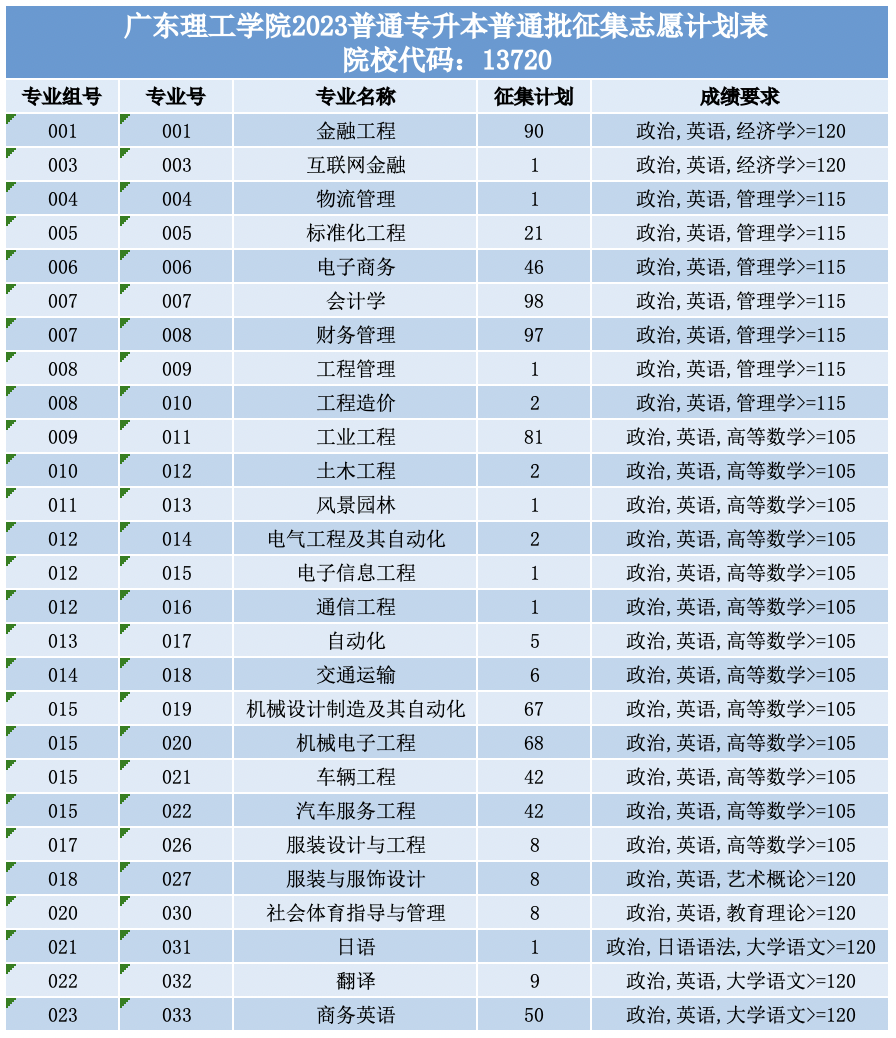 广东理工学院2023普通专升本普通批征集志愿计划表
院校代码：13720

| 专业组号 | 专业号 | 专业名称 | 征集计划 | 成绩要求 |
|---|---|---|---|---|
| 001 | 001 | 金融工程 | 90 | 政治,英语,经济学>=120 |
| 003 | 003 | 互联网金融 | 1 | 政治,英语,经济学>=120 |
| 004 | 004 | 物流管理 | 1 | 政治,英语,管理学>=115 |
| 005 | 005 | 标准化工程 | 21 | 政治,英语,管理学>=115 |
| 006 | 006 | 电子商务 | 46 | 政治,英语,管理学>=115 |
| 007 | 007 | 会计学 | 98 | 政治,英语,管理学>=115 |
| 007 | 008 | 财务管理 | 97 | 政治,英语,管理学>=115 |
| 008 | 009 | 工程管理 | 1 | 政治,英语,管理学>=115 |
| 008 | 010 | 工程造价 | 2 | 政治,英语,管理学>=115 |
| 009 | 011 | 工业工程 | 81 | 政治,英语,高等数学>=105 |
| 010 | 012 | 土木工程 | 2 | 政治,英语,高等数学>=105 |
| 011 | 013 | 风景园林 | 1 | 政治,英语,高等数学>=105 |
| 012 | 014 | 电气工程及其自动化 | 2 | 政治,英语,高等数学>=105 |
| 012 | 015 | 电子信息工程 | 1 | 政治,英语,高等数学>=105 |
| 012 | 016 | 通信工程 | 1 | 政治,英语,高等数学>=105 |
| 013 | 017 | 自动化 | 5 | 政治,英语,高等数学>=105 |
| 014 | 018 | 交通运输 | 6 | 政治,英语,高等数学>=105 |
| 015 | 019 | 机械设计制造及其自动化 | 67 | 政治,英语,高等数学>=105 |
| 015 | 020 | 机械电子工程 | 68 | 政治,英语,高等数学>=105 |
| 015 | 021 | 车辆工程 | 42 | 政治,英语,高等数学>=105 |
| 015 | 022 | 汽车服务工程 | 42 | 政治,英语,高等数学>=105 |
| 017 | 026 | 服装设计与工程 | 8 | 政治,英语,高等数学>=105 |
| 018 | 027 | 服装与服饰设计 | 8 | 政治,英语,艺术概论>=120 |
| 020 | 030 | 社会体育指导与管理 | 8 | 政治,英语,教育理论>=120 |
| 021 | 031 | 日语 | 1 | 政治,日语语法,大学语文>=120 |
| 022 | 032 | 翻译 | 9 | 政治,英语,大学语文>=120 |
| 023 | 033 | 商务英语 | 50 | 政治,英语,大学语文>=120 |